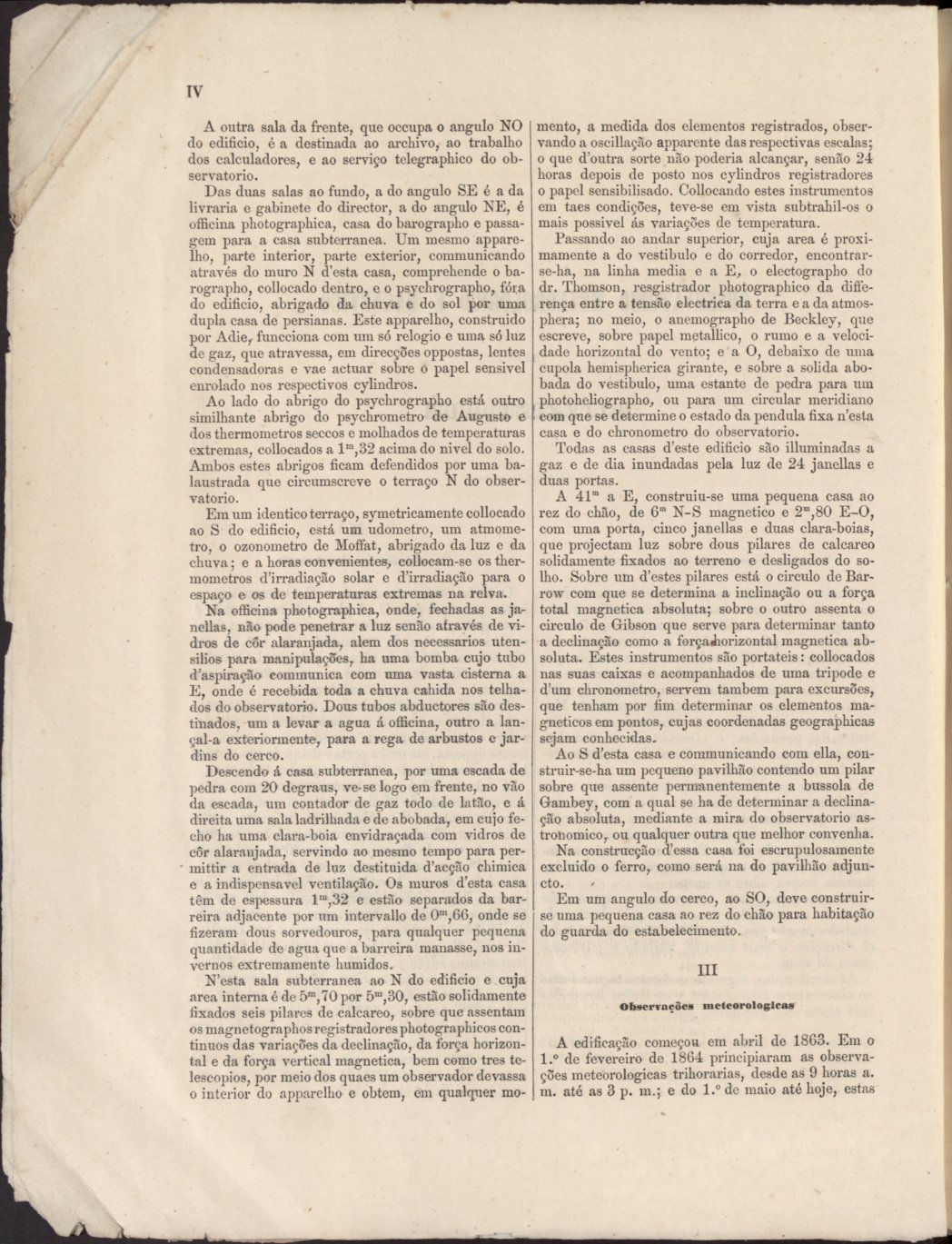 IV

A outra sala da frente, que occupa o angulo NO do edificio, é a destinada ao archivo, ao trabalho dos calculadores, e ao serviço telegraphico do observatorio.

Das duas salas ao fundo, a do angulo SE é a da livraria e gabinete do director, a do angulo NE, é officina photographica, casa do barographo e passagem para a casa subterranea. Um mesmo apparelho, parte interior, parte exterior, communicando através do muro N d'esta casa, comprehende o barographo, collocado dentro, e o psychrographo, fóra do edificio, abrigado da chuva e do sol por uma dupla casa de persianas. Este apparelho, construido por Adie, funcciona com um só relogio e uma só luz de gaz, que atravessa, em direcções oppostas, lentes condensadoras e vae actuar sobre o papel sensivel enrolado nos respectivos cylindros.

Ao lado do abrigo do psychrographo está outro similhante abrigo do psychrometro de Augusto e dos thermometros seccos e molhados de temperaturas extremas, collocados a $1^m,32$ acima do nivel do solo. Ambos estes abrigos ficam defendidos por uma balaustrada que circumscreve o terraço N do observatorio.

Em um identico terraço, symetricamente collocado ao S do edificio, está um udometro, um atmometro, o ozonometro de Moffat, abrigado da luz e da chuva; e a horas convenientes, collocam-se os thermometros d'irradiação solar e d'irradiação para o espaço e os de temperaturas extremas na relva.

Na officina photographica, onde, fechadas as janellas, não pode penetrar a luz senão através de vidros de côr alaranjada, alem dos necessarios utensilios para manipulações, ha uma bomba cujo tubo d'aspiração communica com uma vasta cisterna a E, onde é recebida toda a chuva cahida nos telhados do observatorio. Dous tubos abductores são destinados, um a levar a agua á officina, outro a lançal-a exteriormente, para a rega de arbustos e jardins do cerco.

Descendo á casa subterranea, por uma escada de pedra com 20 degraus, ve-se logo em frente, no vão da escada, um contador de gaz todo de latão, e á direita uma sala ladrilhada e de abobada, em cujo fecho ha uma clara-boia envidraçada com vidros de côr alaranjada, servindo ao mesmo tempo para permittir a entrada de luz destituida d'acção chimica e a indispensavel ventilação. Os muros d'esta casa têm de espessura $1^m,32$ e estão separados da barreira adjacente por um intervallo de $0^m,66$, onde se fizeram dous sorvedouros, para qualquer pequena quantidade de agua que a barreira manasse, nos invernos extremamente humidos.

N'esta sala subterranea ao N do edificio e cuja area interna é de $5^m,70$ por $5^m,30$, estão solidamente fixados seis pilares de calcareo, sobre que assentam os magnetographos registradores photographicos continuos das variações da declinação, da força horizontal e da força vertical magnetica, bem como tres telescopios, por meio dos quaes um observador devassa o interior do apparelho e obtem, em qualquer momento, a medida dos elementos registrados, observando a oscillação apparente das respectivas escalas; o que d'outra sorte não poderia alcançar, senão 24 horas depois de posto nos cylindros registradores o papel sensibilisado. Collocando estes instrumentos em taes condições, teve-se em vista subtrahil-os o mais possivel ás variações de temperatura.

Passando ao andar superior, cuja area é proximamente a do vestibulo e do corredor, encontrar-se-ha, na linha media e a E, o electographo do dr. Thomson, resgistrador photographico da differença entre a tensão electrica da terra e a da atmosphera; no meio, o anemographo de Beckley, que escreve, sobre papel metallico, o rumo e a velocidade horizontal do vento; e a O, debaixo de uma cupola hemispherica girante, e sobre a solida abobada do vestibulo, uma estante de pedra para um photoheliographo, ou para um circular meridiano com que se determine o estado da pendula fixa n'esta casa e do chronometro do observatorio.

Todas as casas d'este edificio são illuminadas a gaz e de dia inundadas pela luz de 24 janellas e duas portas.

A $41^m$ a E, construiu-se uma pequena casa ao rez do chão, de $6^m$ N-S magnetico e $2^m,80$ E-O, com uma porta, cinco janellas e duas clara-boias, que projectam luz sobre dous pilares de calcareo solidamente fixados ao terreno e desligados do solho. Sobre um d'estes pilares está o circulo de Barrow com que se determina a inclinação ou a força total magnetica absoluta; sobre o outro assenta o circulo de Gibson que serve para determinar tanto a declinação como a força horizontal magnetica absoluta. Estes instrumentos são portateis: collocados nas suas caixas e acompanhados de uma tripode e d'um chronometro, servem tambem para excursões, que tenham por fim determinar os elementos magneticos em pontos, cujas coordenadas geographicas sejam conhecidas.

Ao S d'esta casa e communicando com ella, construir-se-ha um pequeno pavilhão contendo um pilar sobre que assente permanentemente a bussola de Gambey, com a qual se ha de determinar a declinação absoluta, mediante a mira do observatorio astronomico, ou qualquer outra que melhor convenha.

Na construcção d'essa casa foi escrupulosamente excluido o ferro, como será na do pavilhão adjuncto.

Em um angulo do cerco, ao SO, deve construir-se uma pequena casa ao rez do chão para habitação do guarda do estabelecimento.

III

Observações meteorologicas

A edificação começou em abril de 1863. Em o 1.º de fevereiro de 1864 principiaram as observações meteorologicas trihorarias, desde as 9 horas a. m. até as 3 p. m.; e do 1.º de maio até hoje, estas